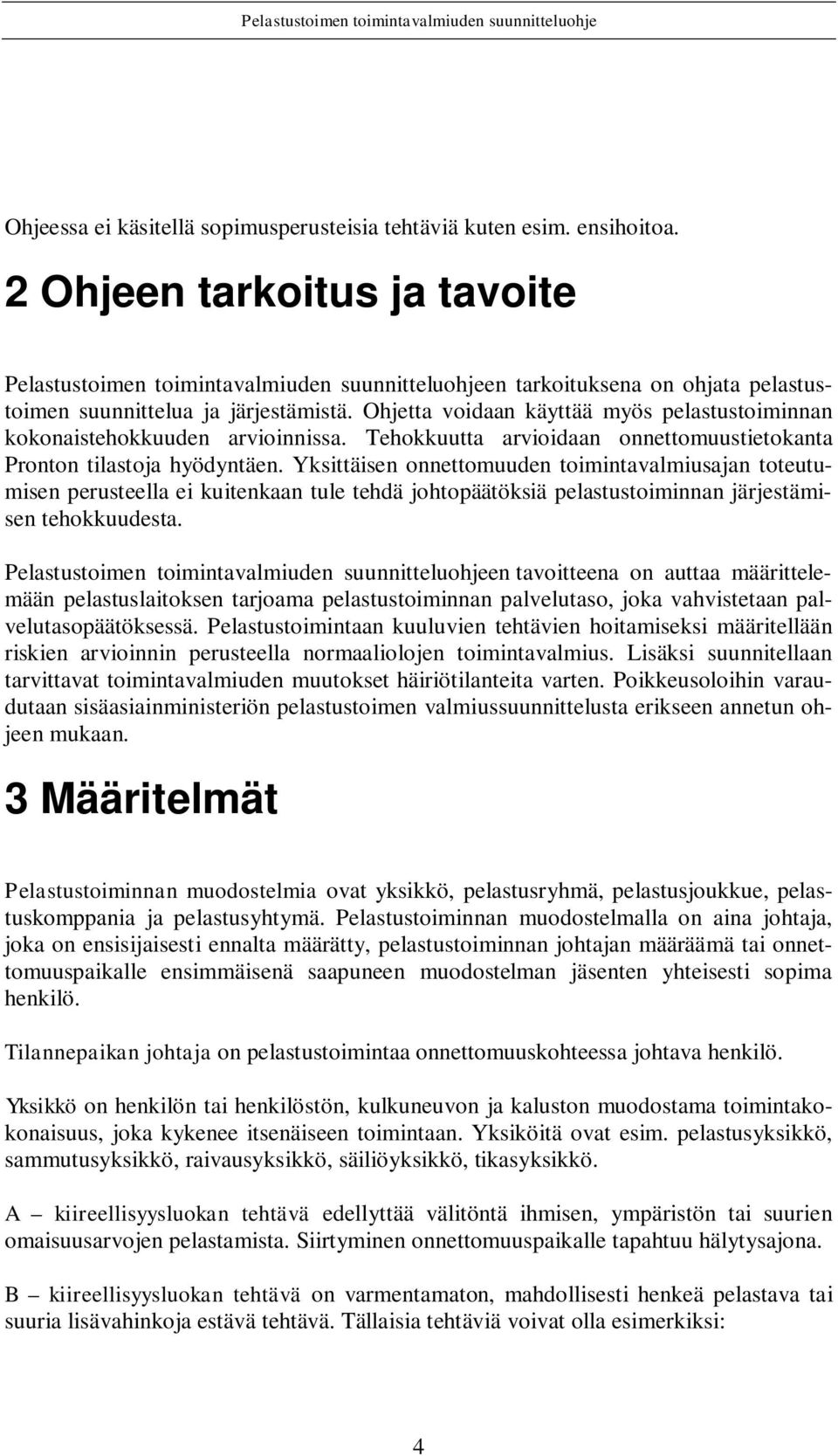 Pelastustoimen toimintavalmiuden suunnitteluohje

Ohjeessa ei käsitellä sopimusperusteisia tehtäviä kuten esim. ensihoitoa.

2 Ohjeen tarkoitus ja tavoite

Pelastustoimen toimintavalmiuden suunnitteluohjeen tarkoituksena on ohjata pelastustoimen suunnittelua ja järjestämistä. Ohjetta voidaan käyttää myös pelastustoiminnan kokonaistehokkuuden arvioinnissa. Tehokkuutta arvioidaan onnettomuustietokanta Pronton tilastoja hyödyntäen. Yksittäisen onnettomuuden toimintavalmiusajan toteutumisen perusteella ei kuitenkaan tule tehdä johtopäätöksiä pelastustoiminnan järjestämisen tehokkuudesta.

Pelastustoimen toimintavalmiuden suunnitteluohjeen tavoitteena on auttaa määrittelemään pelastuslaitoksen tarjoama pelastustoiminnan palvelutaso, joka vahvistetaan palvelutasopäätöksessä. Pelastustoimintaan kuuluvien tehtävien hoitamiseksi määritellään riskien arvioinnin perusteella normaaliolojen toimintavalmius. Lisäksi suunnitellaan tarvittavat toimintavalmiuden muutokset häiriötilanteita varten. Poikkeusoloihin varaudutaan sisäasiainministeriön pelastustoimen valmiussuunnittelusta erikseen annetun ohjeen mukaan.

3 Määritelmät

Pelastustoiminnan muodostelmia ovat yksikkö, pelastusryhmä, pelastusjoukkue, pelastuskomppania ja pelastusyhtymä. Pelastustoiminnan muodostelmalla on aina johtaja, joka on ensisijaisesti ennalta määrätty, pelastustoiminnan johtajan määräämä tai onnettomuuspaikalle ensimmäisenä saapuneen muodostelman jäsenten yhteisesti sopima henkilö.

Tilannepaikan johtaja on pelastustoimintaa onnettomuuskohteessa johtava henkilö.

Yksikkö on henkilön tai henkilöstön, kulkuneuvon ja kaluston muodostama toimintakokonaisuus, joka kykenee itsenäiseen toimintaan. Yksiköitä ovat esim. pelastusyksikkö, sammutusyksikkö, raivausyksikkö, säiliöyksikkö, tikasyksikkö.

A – kiireellisyysluokan tehtävä edellyttää välitöntä ihmisen, ympäristön tai suurien omaisuusarvojen pelastamista. Siirtyminen onnettomuuspaikalle tapahtuu hälytysajona.

B – kiireellisyysluokan tehtävä on varmentamaton, mahdollisesti henkeä pelastava tai suuria lisävahinkoja estävä tehtävä. Tällaisia tehtäviä voivat olla esimerkiksi:

4